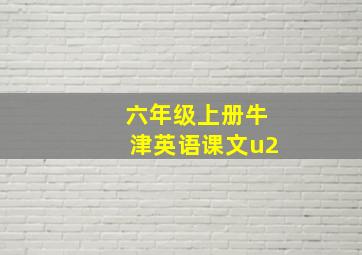 六年级上册牛津英语课文u2